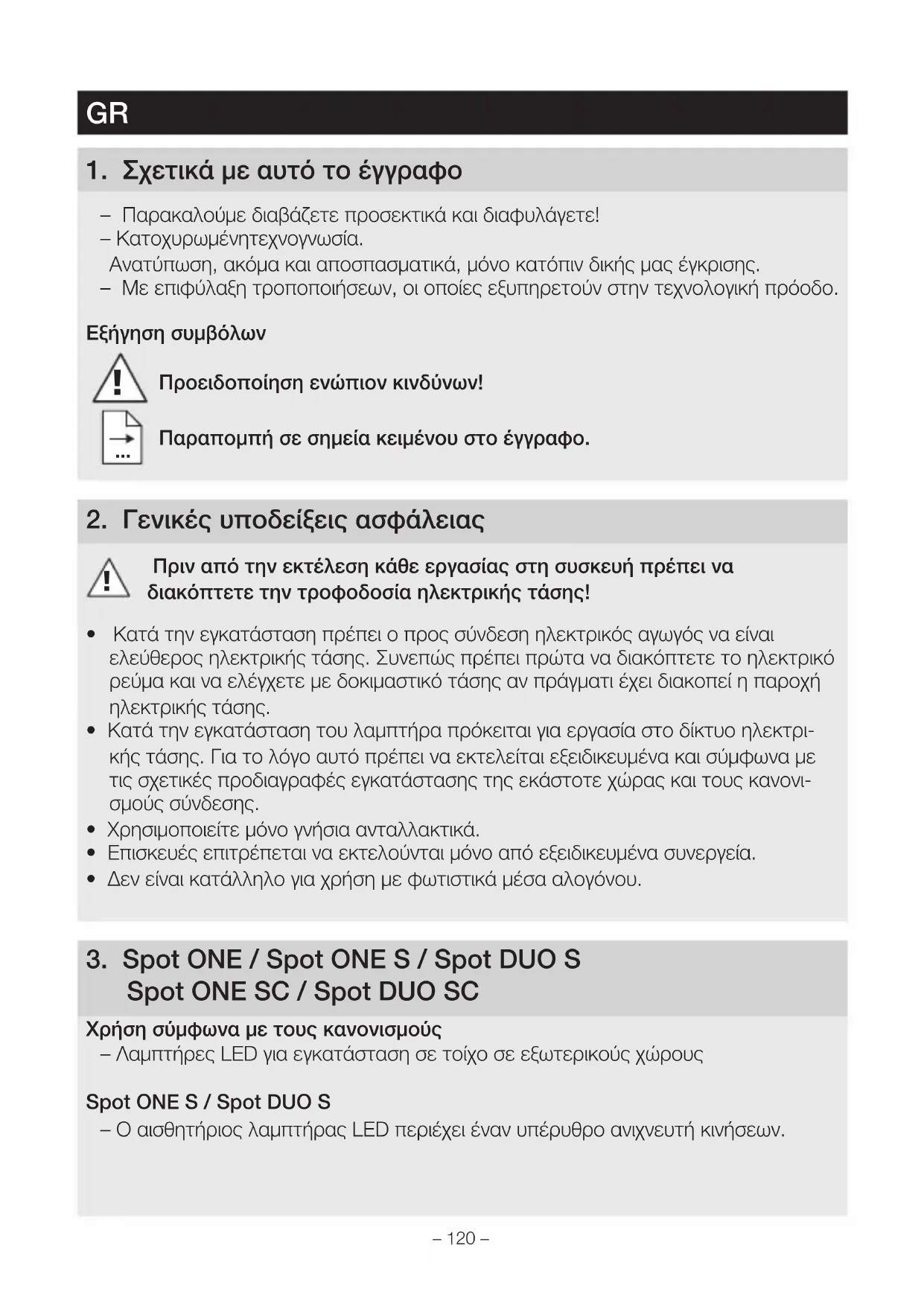 GR

1. Σχετικά με αυτό το έγγραφο

– Παρακαλούμε διαβάζετε προσεκτικά και διαφυλάγετε!
– Κατοχυρωμένητεχνογνωσία.
Ανατύπωση, ακόμα και αποσπασματικά, μόνο κατόπιν δικής μας έγκρισης.
– Με επιφύλαξη τροποποιήσεων, οι οποίες εξυπηρετούν στην τεχνολογική πρόοδο.

Εξήγηση συμβόλων

Προειδοποίηση ενώπιον κινδύνων!

Παραπομπή σε σημεία κειμένου στο έγγραφο.

2. Γενικές υποδείξεις ασφάλειας

Πριν από την εκτέλεση κάθε εργασίας στη συσκευή πρέπει να διακόπτετε την τροφοδοσία ηλεκτρικής τάσης!

• Κατά την εγκατάσταση πρέπει ο προς σύνδεση ηλεκτρικός αγωγός να είναι ελεύθερος ηλεκτρικής τάσης. Συνεπώς πρέπει πρώτα να διακόπτετε το ηλεκτρικό ρεύμα και να ελέγχετε με δοκιμαστικό τάσης αν πράγματι έχει διακοπεί η παροχή ηλεκτρικής τάσης.
• Κατά την εγκατάσταση του λαμπτήρα πρόκειται για εργασία στο δίκτυο ηλεκτρικής τάσης. Για το λόγο αυτό πρέπει να εκτελείται εξειδικευμένα και σύμφωνα με τις σχετικές προδιαγραφές εγκατάστασης της εκάστοτε χώρας και τους κανονισμούς σύνδεσης.
• Χρησιμοποιείτε μόνο γνήσια ανταλλακτικά.
• Επισκευές επιτρέπεται να εκτελούνται μόνο από εξειδικευμένα συνεργεία.
• Δεν είναι κατάλληλο για χρήση με φωτιστικά μέσα αλογόνου.

3. Spot ONE / Spot ONE S / Spot DUO S
Spot ONE SC / Spot DUO SC

Χρήση σύμφωνα με τους κανονισμούς
– Λαμπτήρες LED για εγκατάσταση σε τοίχο σε εξωτερικούς χώρους

Spot ONE S / Spot DUO S
– Ο αισθητήριος λαμπτήρας LED περιέχει έναν υπέρυθρο ανιχνευτή κινήσεων.

– 120 –